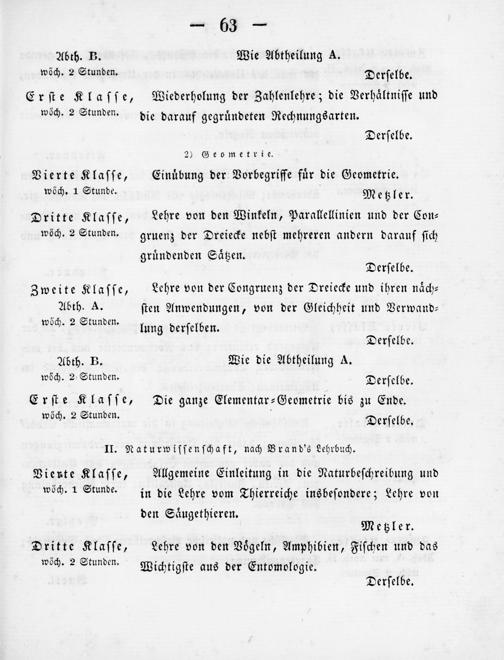 — 63 —

Abth. B. wöch. 2 Stunden.

Wie Abtheilung A.

Derselbe.

Erste Klasse, wöch. 2 Stunden.

Wiederholung der Zahlenlehre; die Verhältnisse und die darauf gegründeten Rechnungsarten.

Derselbe.

2) Geometrie.

Vierte Klasse, wöch. 1 Stunde.

Einübung der Vorbegriffe für die Geometrie.

Metzler.

Dritte Klasse, wöch. 2 Stunden.

Lehre von den Winkeln, Parallellinien und der Congruenz der Dreiecke nebst mehreren andern darauf sich gründenden Sätzen.

Derselbe.

Zweite Klasse, Abth. A. wöch. 2 Stunden.

Lehre von der Congruenz der Dreiecke und ihren nächsten Anwendungen, von der Gleichheit und Verwandlung derselben.

Derselbe.

Abth. B. wöch. 2 Stunden.

Wie die Abtheilung A.

Derselbe.

Erste Klasse, wöch. 2 Stunden.

Die ganze Elementar-Geometrie bis zu Ende.

Derselbe.

II. Naturwissenschaft, nach Brand's Lehrbuch.

Vierte Klasse, wöch. 1 Stunde.

Allgemeine Einleitung in die Naturbeschreibung und in die Lehre vom Thierreiche insbesondere; Lehre von den Säugethieren.

Metzler.

Dritte Klasse, wöch. 2 Stunden.

Lehre von den Vögeln, Amphibien, Fischen und das Wichtigste aus der Entomologie.

Derselbe.